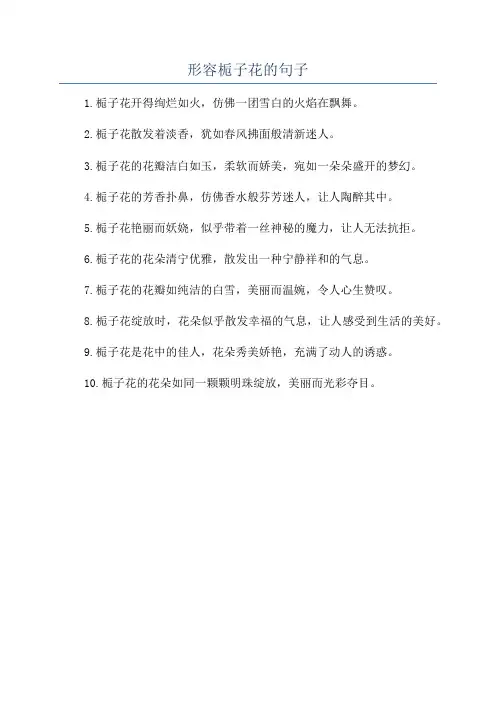 形容栀子花的句子

1. 栀子花开得绚烂如火，仿佛一团雪白的火焰在飘舞。

2. 栀子花散发着淡香，犹如春风拂面般清新迷人。

3. 栀子花的花瓣洁白如玉，柔软而娇美，宛如一朵朵盛开的梦幻。

4. 栀子花的芳香扑鼻，仿佛香水般芬芳迷人，让人陶醉其中。

5. 栀子花艳丽而妖娆，似乎带着一丝神秘的魔力，让人无法抗拒。

6. 栀子花的花朵清宁优雅，散发出一种宁静祥和的气息。

7. 栀子花的花瓣如纯洁的白雪，美丽而温婉，令人心生赞叹。

8. 栀子花绽放时，花朵似乎散发幸福的气息，让人感受到生活的美好。

9. 栀子花是花中的佳人，花朵秀美娇艳，充满了动人的诱惑。

10. 栀子花的花朵如同一颗颗明珠绽放，美丽而光彩夺目。